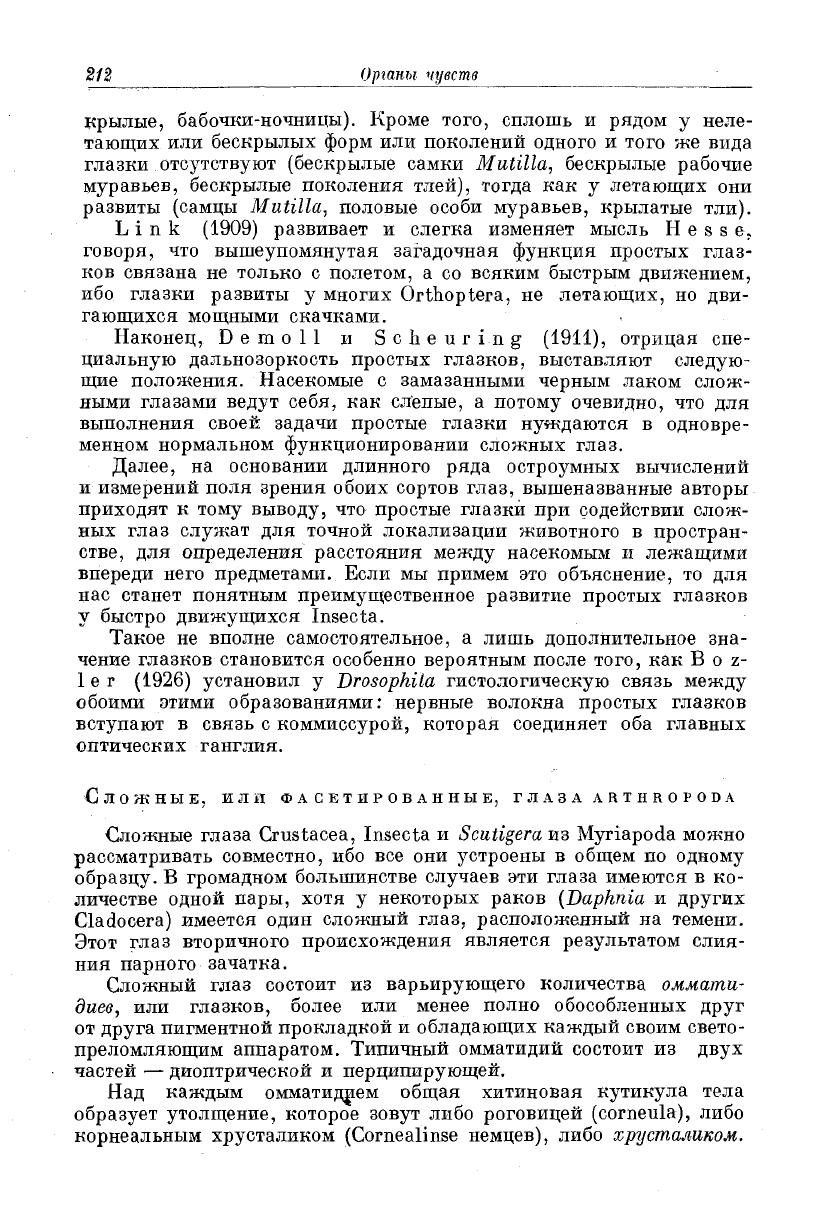 212 Органы чувств

крылые, бабочки-ночницы). Кроме того, сплошь и рядом у нелетающих или бескрылых форм или поколений одного и того же вида глазки отсутствуют (бескрылые самки Mutilla, бескрылые рабочие муравьев, бескрылые поколения тлей), тогда как у летающих они развиты (самцы Mutilla, половые особи муравьев, крылатые тли).

Link (1909) развивает и слегка изменяет мысль Hesse, говоря, что вышеупомянутая загадочная функция простых глазков связана не только с полетом, а со всяким быстрым движением, ибо глазки развиты у многих Orthoptera, не летающих, но двигающихся мощными скачками.

Наконец, Demoll и Scheuring (1911), отрицая специальную дальнозоркость простых глазков, выставляют следующие положения. Насекомые с замазанными черным лаком сложными глазами ведут себя, как слепые, а потому очевидно, что для выполнения своей задачи простые глазки нуждаются в одновременном нормальном функционировании сложных глаз.

Далее, на основании длинного ряда остроумных вычислений и измерений поля зрения обоих сортов глаз, вышеназванные авторы приходят к тому выводу, что простые глазки при содействии сложных глаз служат для точной локализации животного в пространстве, для определения расстояния между насекомым и лежащими впереди него предметами. Если мы примем это объяснение, то для нас станет понятным преимущественное развитие простых глазков у быстро движущихся Insecta.

Такое не вполне самостоятельное, а лишь дополнительное значение глазков становится особенно вероятным после того, как Bozler (1926) установил у Drosophila гистологическую связь между обоими этими образованиями: нервные волокна простых глазков вступают в связь с коммиссурой, которая соединяет оба главных оптических ганглия.

Сложные, или фасетированные, глаза Arthropoda

Сложные глаза Crustacea, Insecta и Scutigera из Myriapoda можно рассматривать совместно, ибо все они устроены в общем по одному образцу. В громадном большинстве случаев эти глаза имеются в количестве одной пары, хотя у некоторых раков (Daphnia и других Cladocera) имеется один сложный глаз, расположенный на темени. Этот глаз вторичного происхождения является результатом слияния парного зачатка.

Сложный глаз состоит из варьирующего количества омматидиев, или глазков, более или менее полно обособленных друг от друга пигментной прокладкой и обладающих каждый своим светопреломляющим аппаратом. Типичный омматидий состоит из двух частей — диоптрической и перципирующей.

Над каждым омматидием общая хитиновая кутикула тела образует утолщение, которое зовут либо роговицей (corneula), либо корнеальным хрусталиком (Cornealinse немцев), либо хрусталиком.